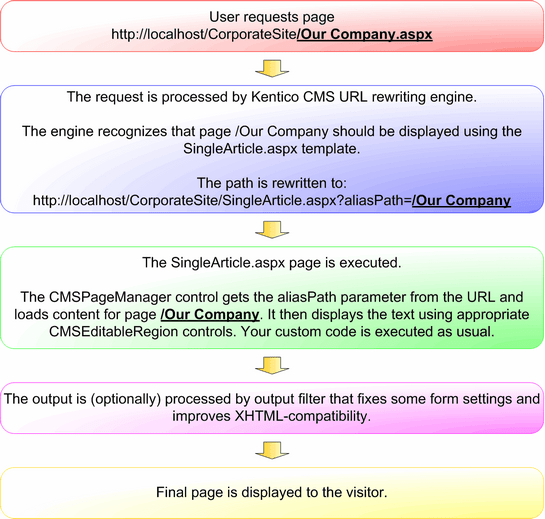 User requests page
http://localhost/CorporateSite/Our Company.aspx

The request is processed by Kentico CMS URL rewriting engine.

The engine recognizes that page /Our Company should be displayed using the SingleArticle.aspx template.

The path is rewritten to:
http://localhost/CorporateSite/SingleArticle.aspx?aliasPath=/Our Company

The SingleArticle.aspx page is executed.

The CMSPageManager control gets the aliasPath parameter from the URL and loads content for page /Our Company. It then displays the text using appropriate CMSEditableRegion controls. Your custom code is executed as usual.

The output is (optionally) processed by output filter that fixes some form settings and improves XHTML-compatibility.

Final page is displayed to the visitor.